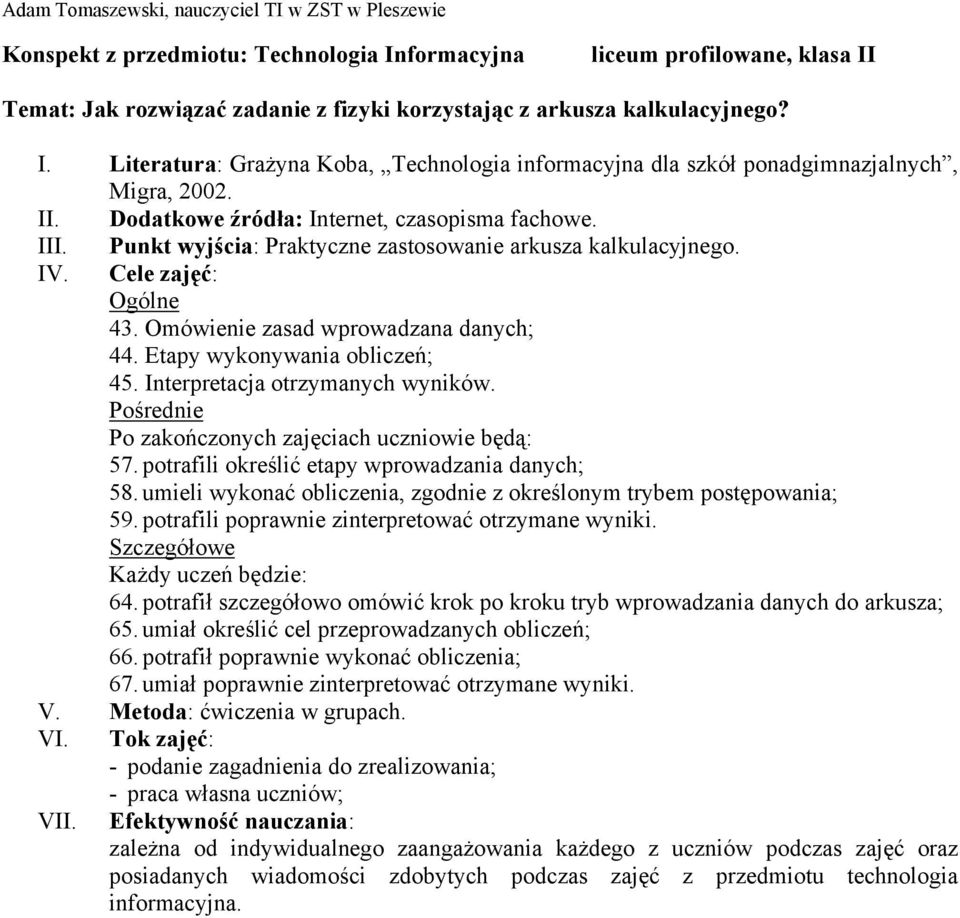 Adam Tomaszewski, nauczyciel TI w ZST w Pleszewie

Konspekt z przedmiotu: Technologia Informacyjna liceum profilowane, klasa II

Temat: Jak rozwiązać zadanie z fizyki korzystając z arkusza kalkulacyjnego?

I. Literatura: Grażyna Koba, „Technologia informacyjna dla szkół ponadgimnazjalnych”, Migra, 2002.
II. Dodatkowe źródła: Internet, czasopisma fachowe.
III. Punkt wyjścia: Praktyczne zastosowanie arkusza kalkulacyjnego.
IV. Cele zajęć:
Ogólne
43. Omówienie zasad wprowadzana danych;
44. Etapy wykonywania obliczeń;
45. Interpretacja otrzymanych wyników.
Pośrednie
Po zakończonych zajęciach uczniowie będą:
57. potrafili określić etapy wprowadzania danych;
58. umieli wykonać obliczenia, zgodnie z określonym trybem postępowania;
59. potrafili poprawnie zinterpretować otrzymane wyniki.
Szczegółowe
Każdy uczeń będzie:
64. potrafił szczegółowo omówić krok po kroku tryb wprowadzania danych do arkusza;
65. umiał określić cel przeprowadzanych obliczeń;
66. potrafił poprawnie wykonać obliczenia;
67. umiał poprawnie zinterpretować otrzymane wyniki.
V. Metoda: ćwiczenia w grupach.
VI. Tok zajęć:
- podanie zagadnienia do zrealizowania;
- praca własna uczniów;
VII. Efektywność nauczania:
zależna od indywidualnego zaangażowania każdego z uczniów podczas zajęć oraz posiadanych wiadomości zdobytych podczas zajęć z przedmiotu technologia informacyjna.